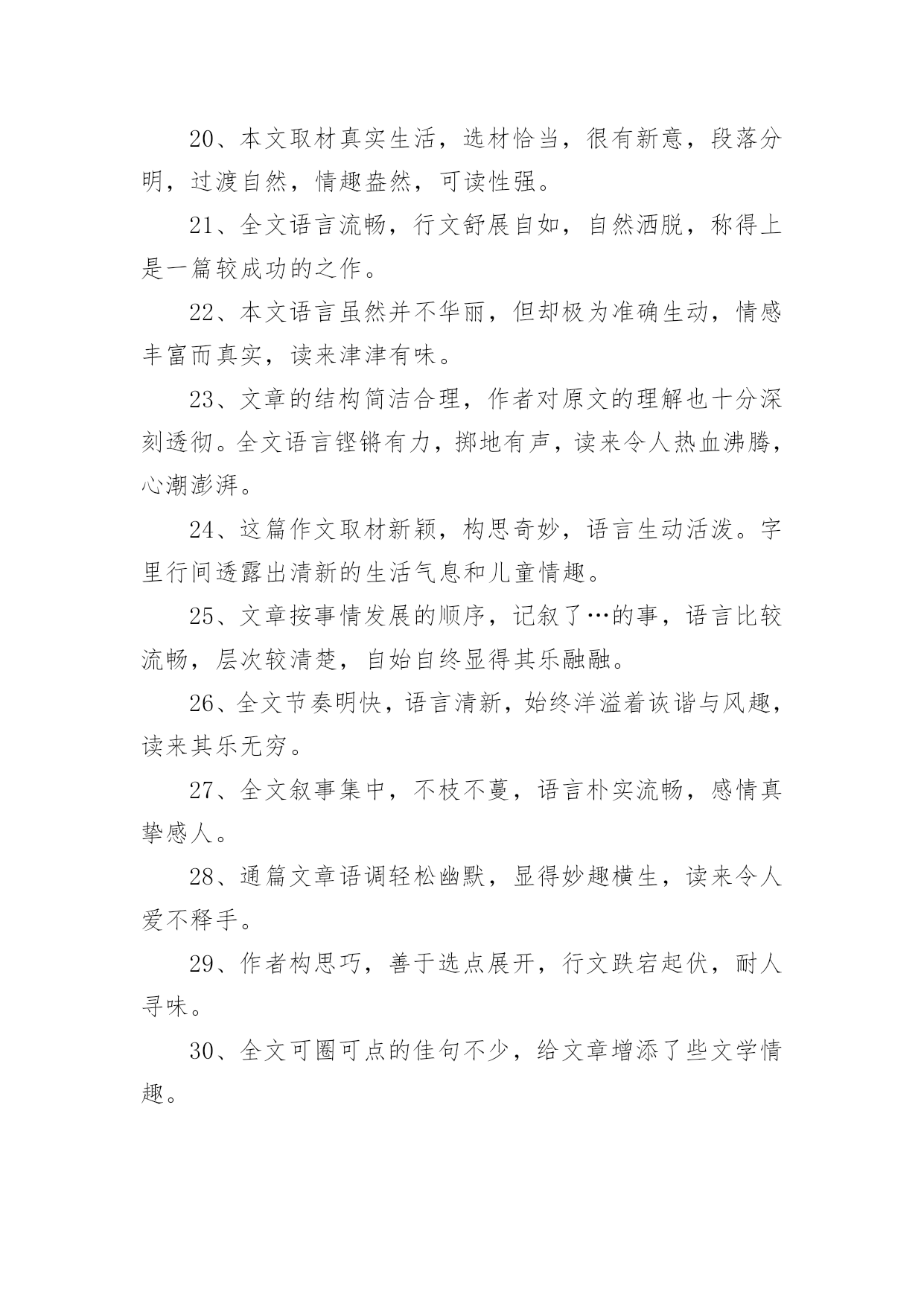 20、本文取材真实生活，选材恰当，很有新意，段落分明，过渡自然，情趣盎然，可读性强。

21、全文语言流畅，行文舒展自如，自然洒脱，称得上是一篇较成功的之作。

22、本文语言虽然并不华丽，但却极为准确生动，情感丰富而真实，读来津津有味。

23、文章的结构简洁合理，作者对原文的理解也十分深刻透彻。全文语言铿锵有力，掷地有声，读来令人热血沸腾，心潮澎湃。

24、这篇作文取材新颖，构思奇妙，语言生动活泼。字里行间透露出清新的生活气息和儿童情趣。

25、文章按事情发展的顺序，记叙了…的事，语言比较流畅，层次较清楚，自始自终显得其乐融融。

26、全文节奏明快，语言清新，始终洋溢着诙谐与风趣，读来其乐无穷。

27、全文叙事集中，不枝不蔓，语言朴实流畅，感情真挚感人。

28、通篇文章语调轻松幽默，显得妙趣横生，读来令人爱不释手。

29、作者构思巧，善于选点展开，行文跌宕起伏，耐人寻味。

30、全文可圈可点的佳句不少，给文章增添了些文学情趣。